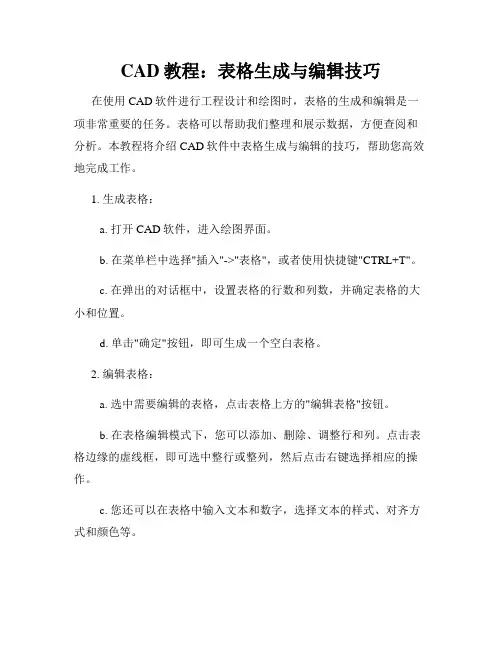 CAD 教程：表格生成与编辑技巧

在使用 CAD 软件进行工程设计和绘图时，表格的生成和编辑是一项非常重要的任务。表格可以帮助我们整理和展示数据，方便查阅和分析。本教程将介绍 CAD 软件中表格生成与编辑的技巧，帮助您高效地完成工作。

1. 生成表格：

a. 打开 CAD 软件，进入绘图界面。

b. 在菜单栏中选择"插入"->"表格"，或者使用快捷键"CTRL+T"。

c. 在弹出的对话框中，设置表格的行数和列数，并确定表格的大小和位置。

d. 单击"确定"按钮，即可生成一个空白表格。

2. 编辑表格：

a. 选中需要编辑的表格，点击表格上方的"编辑表格"按钮。

b. 在表格编辑模式下，您可以添加、删除、调整行和列。点击表格边缘的虚线框，即可选中整行或整列，然后点击右键选择相应的操作。

c. 您还可以在表格中输入文本和数字，选择文本的样式、对齐方式和颜色等。